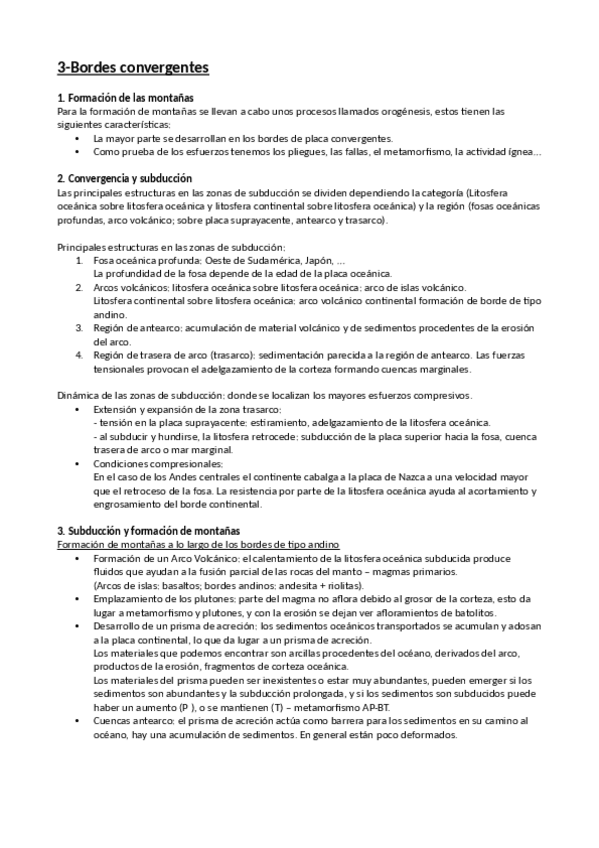 3-Bordes convergentes

1. Formación de las montañas
Para la formación de montañas se llevan a cabo unos procesos llamados orogénesis, estos tienen las siguientes características:
• La mayor parte se desarrollan en los bordes de placa convergentes.
• Como prueba de los esfuerzos tenemos los pliegues, las fallas, el metamorfismo, la actividad ígnea...

2. Convergencia y subducción
Las principales estructuras en las zonas de subducción se dividen dependiendo la categoría (Litosfera oceánica sobre litosfera oceánica y litosfera continental sobre litosfera oceánica) y la región (fosas oceánicas profundas, arco volcánico; sobre placa suprayacente, antearco y trasarco).

Principales estructuras en las zonas de subducción:
1. Fosa oceánica profunda: Oeste de Sudamérica, Japón, ...
La profundidad de la fosa depende de la edad de la placa oceánica.
2. Arcos volcánicos: litosfera oceánica sobre litosfera oceánica: arco de islas volcánico.
Litosfera continental sobre litosfera oceánica: arco volcánico continental formación de borde de tipo andino.
3. Región de antearco: acumulación de material volcánico y de sedimentos procedentes de la erosión del arco.
4. Región de trasera de arco (trasarco): sedimentación parecida a la región de antearco. Las fuerzas tensionales provocan el adelgazamiento de la corteza formando cuencas marginales.

Dinámica de las zonas de subducción: donde se localizan los mayores esfuerzos compresivos.
• Extensión y expansión de la zona trasarco:
- tensión en la placa suprayacente: estiramiento, adelgazamiento de la litosfera oceánica.
- al subducir y hundirse, la litosfera retrocede: subducción de la placa superior hacia la fosa, cuenca trasera de arco o mar marginal.
• Condiciones compresionales:
En el caso de los Andes centrales el continente cabalga a la placa de Nazca a una velocidad mayor que el retroceso de la fosa. La resistencia por parte de la litosfera oceánica ayuda al acortamiento y engrosamiento del borde continental.

3. Subducción y formación de montañas
Formación de montañas a lo largo de los bordes de tipo andino
• Formación de un Arco Volcánico: el calentamiento de la litosfera oceánica subducida produce fluidos que ayudan a la fusión parcial de las rocas del manto – magmas primarios.
(Arcos de islas: basaltos; bordes andinos: andesita + riolitas).
• Emplazamiento de los plutones: parte del magma no aflora debido al grosor de la corteza, esto da lugar a metamorfismo y plutones, y con la erosión se dejan ver afloramientos de batolitos.
• Desarrollo de un prisma de acreción: los sedimentos oceánicos transportados se acumulan y adosan a la placa continental, lo que da lugar a un prisma de acreción.
Los materiales que podemos encontrar son arcillas procedentes del océano, derivados del arco, productos de la erosión, fragmentos de corteza oceánica.
Los materiales del prisma pueden ser inexistentes o estar muy abundantes, pueden emerger si los sedimentos son abundantes y la subducción prolongada, y si los sedimentos son subducidos puede haber un aumento (P ), o se mantienen (T) – metamorfismo AP-BT.
• Cuencas antearco: el prisma de acreción actúa como barrera para los sedimentos en su camino al océano, hay una acumulación de sedimentos. En general están poco deformados.